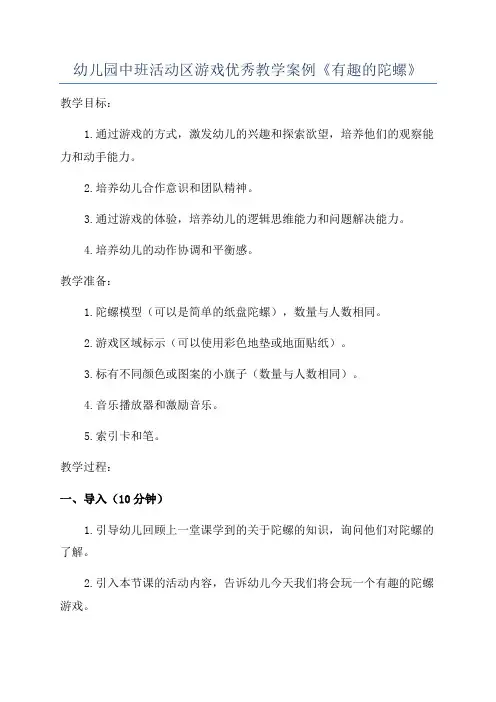 幼儿园中班活动区游戏优秀教学案例《有趣的陀螺》

教学目标：

1.通过游戏的方式，激发幼儿的兴趣和探索欲望，培养他们的观察能力和动手能力。

2.培养幼儿合作意识和团队精神。

3.通过游戏的体验，培养幼儿的逻辑思维能力和问题解决能力。

4.培养幼儿的动作协调和平衡感。

教学准备：

1.陀螺模型（可以是简单的纸盘陀螺），数量与人数相同。

2.游戏区域标示（可以使用彩色地垫或地面贴纸）。

3.标有不同颜色或图案的小旗子（数量与人数相同）。

4.音乐播放器和激励音乐。

5.索引卡和笔。

教学过程：

一、导入（10分钟）

1.引导幼儿回顾上一堂课学到的关于陀螺的知识，询问他们对陀螺的了解。

2.引入本节课的活动内容，告诉幼儿今天我们将会玩一个有趣的陀螺游戏。